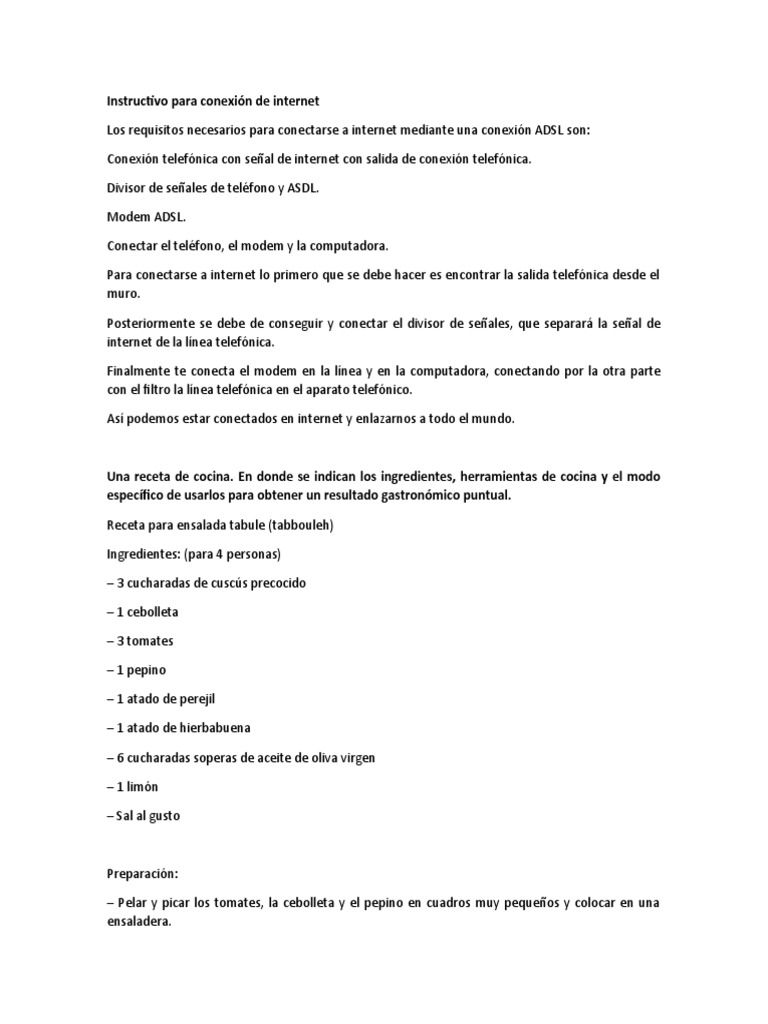 Instructivo para conexión de internet

Los requisitos necesarios para conectarse a internet mediante una conexión ADSL son:

Conexión telefónica con señal de internet con salida de conexión telefónica.

Divisor de señales de teléfono y ASDL.

Modem ADSL.

Conectar el teléfono, el modem y la computadora.

Para conectarse a internet lo primero que se debe hacer es encontrar la salida telefónica desde el muro.

Posteriormente se debe de conseguir y conectar el divisor de señales, que separará la señal de internet de la línea telefónica.

Finalmente te conecta el modem en la línea y en la computadora, conectando por la otra parte con el filtro la línea telefónica en el aparato telefónico.

Así podemos estar conectados en internet y enlazarnos a todo el mundo.

Una receta de cocina. En donde se indican los ingredientes, herramientas de cocina y el modo específico de usarlos para obtener un resultado gastronómico puntual.

Receta para ensalada tabule (tabbouleh)

Ingredientes: (para 4 personas)

– 3 cucharadas de cuscús precocido

– 1 cebolleta

– 3 tomates

– 1 pepino

– 1 atado de perejil

– 1 atado de hierbabuena

– 6 cucharadas soperas de aceite de oliva virgen

– 1 limón

– Sal al gusto

Preparación:

– Pelar y picar los tomates, la cebolleta y el pepino en cuadros muy pequeños y colocar en una ensaladera.